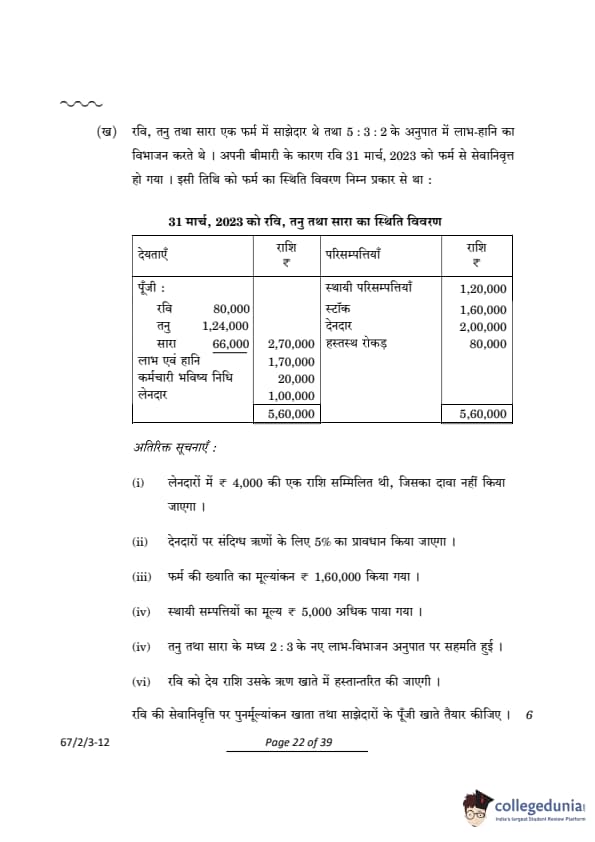 (ख) रवि, तनु तथा सारा एक फर्म में साझेदार थे तथा 5 : 3 : 2 के अनुपात में लाभ-हानि का विभाजन करते थे । अपनी बीमारी के कारण रवि 31 मार्च, 2023 को फर्म से सेवानिवृत्त हो गया । इसी तिथि को फर्म का स्थिति विवरण निम्न प्रकार से था :

31 मार्च, 2023 को रवि, तनु तथा सारा का स्थिति विवरण

| देयताएँ | राशि ₹ | परिसम्पत्तियाँ | राशि ₹ |
|---|---|---|---|
| पूँजी : | | स्थायी परिसम्पत्तियाँ | 1,20,000 |
| रवि 80,000 | | स्टॉक | 1,60,000 |
| तनु 1,24,000 | | देनदार | 2,00,000 |
| सारा 66,000 | 2,70,000 | हस्तस्थ रोकड़ | 80,000 |
| लाभ एवं हानि | 1,70,000 | | |
| कर्मचारी भविष्य निधि | 20,000 | | |
| लेनदार | 1,00,000 | | |
| | 5,60,000 | | 5,60,000 |

अतिरिक्त सूचनाएँ :

(i) लेनदारों में ₹ 4,000 की एक राशि सम्मिलित थी, जिसका दावा नहीं किया जाएगा ।

(ii) देनदारों पर संदिग्ध ऋणों के लिए 5% का प्रावधान किया जाएगा ।

(iii) फर्म की ख्याति का मूल्यांकन ₹ 1,60,000 किया गया ।

(iv) स्थायी सम्पत्तियों का मूल्य ₹ 5,000 अधिक पाया गया ।

(iv) तनु तथा सारा के मध्य 2 : 3 के नए लाभ-विभाजन अनुपात पर सहमति हुई ।

(vi) रवि को देय राशि उसके ऋण खाते में हस्तान्तरित की जाएगी ।

रवि की सेवानिवृत्ति पर पुनर्मूल्यांकन खाता तथा साझेदारों के पूँजी खाते तैयार कीजिए । 6

67/2/3-12

Page 22 of 39

collegedunia
India's largest Student Review Platform